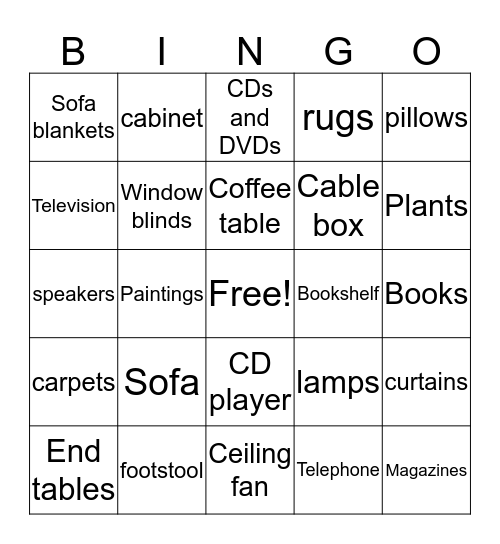 | B | I | N | G | O |
|---|---|---|---|---|
| Sofa blankets | cabinet | CDs and DVDs | rugs | pillows |
| Television | Window blinds | Coffee table | Cable box | Plants |
| speakers | Paintings | Free! | Bookshelf | Books |
| carpets | Sofa | CD player | lamps | curtains |
| End tables | footstool | Ceiling fan | Telephone | Magazines |